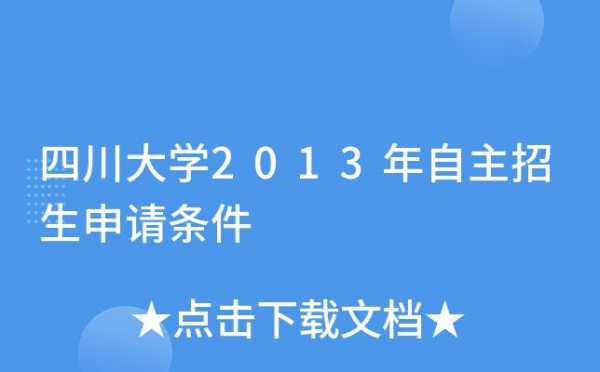 四川大学2013年自主招生申请条件

★点击下载文档★